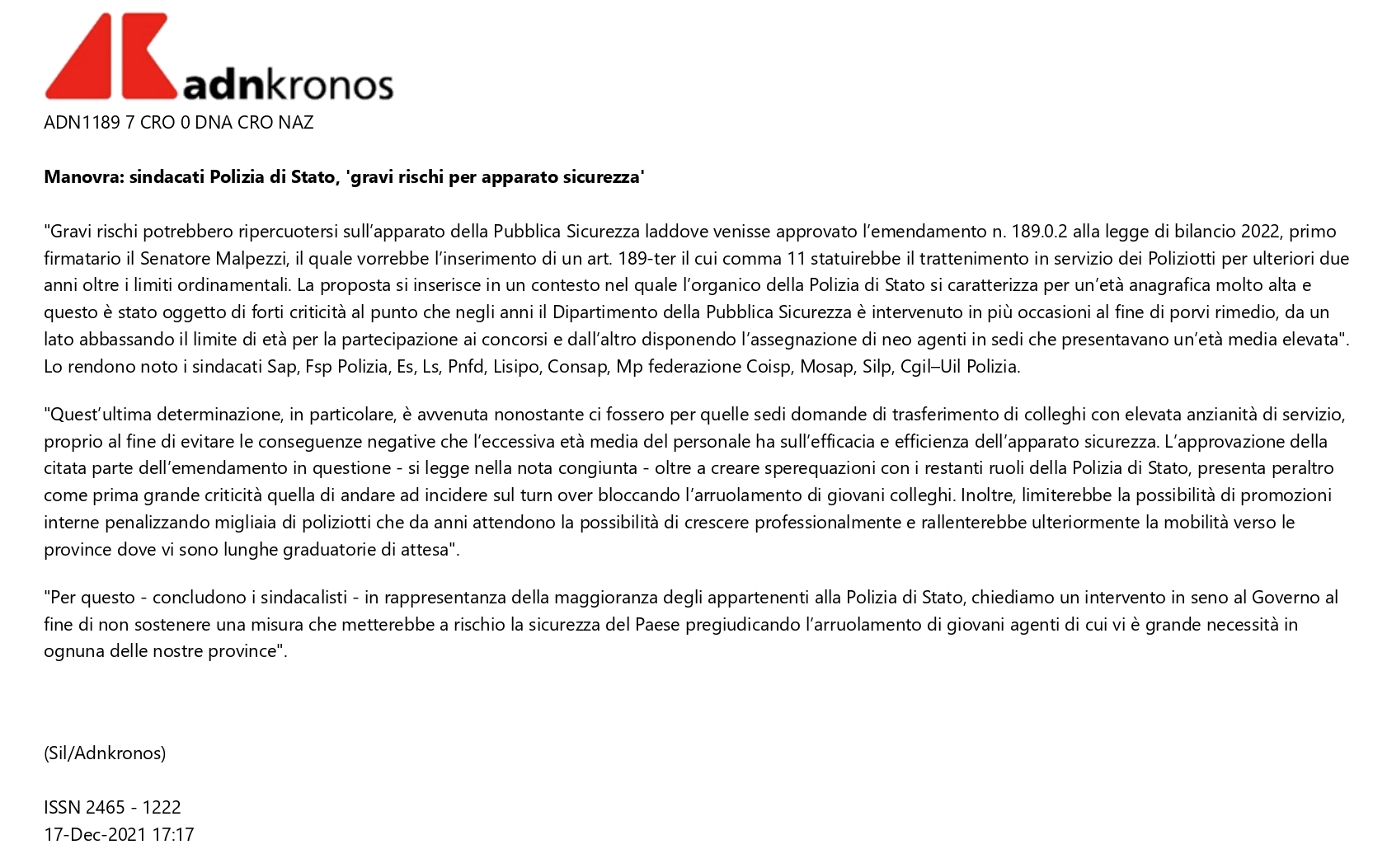 adnkronos

ADN1189 7 CRO 0 DNA CRO NAZ

Manovra: sindacati Polizia di Stato, 'gravi rischi per apparato sicurezza'

"Gravi rischi potrebbero ripercuotersi sull'apparato della Pubblica Sicurezza laddove venisse approvato l'emendamento n. 189.0.2 alla legge di bilancio 2022, primo firmatario il Senatore Malpezzi, il quale vorrebbe l'inserimento di un art. 189-ter il cui comma 11 statuirebbe il trattenimento in servizio dei Poliziotti per ulteriori due anni oltre i limiti ordinamentali. La proposta si inserisce in un contesto nel quale l'organico della Polizia di Stato si caratterizza per un'età anagrafica molto alta e questo è stato oggetto di forti criticità al punto che negli anni il Dipartimento della Pubblica Sicurezza è intervenuto in più occasioni al fine di porvi rimedio, da un lato abbassando il limite di età per la partecipazione ai concorsi e dall'altro disponendo l'assegnazione di neo agenti in sedi che presentavano un'età media elevata". Lo rendono noto i sindacati Sap, Fsp Polizia, Es, Ls, Pnfd, Lisipo, Consap, Mp federazione Coisp, Mosap, Silp, Cgil–Uil Polizia.

"Quest'ultima determinazione, in particolare, è avvenuta nonostante ci fossero per quelle sedi domande di trasferimento di colleghi con elevata anzianità di servizio, proprio al fine di evitare le conseguenze negative che l'eccessiva età media del personale ha sull'efficacia e efficienza dell'apparato sicurezza. L'approvazione della citata parte dell'emendamento in questione - si legge nella nota congiunta - oltre a creare sperequazioni con i restanti ruoli della Polizia di Stato, presenta peraltro come prima grande criticità quella di andare ad incidere sul turn over bloccando l'arruolamento di giovani colleghi. Inoltre, limiterebbe la possibilità di promozioni interne penalizzando migliaia di poliziotti che da anni attendono la possibilità di crescere professionalmente e rallenterebbe ulteriormente la mobilità verso le province dove vi sono lunghe graduatorie di attesa".

"Per questo - concludono i sindacalisti - in rappresentanza della maggioranza degli appartenenti alla Polizia di Stato, chiediamo un intervento in seno al Governo al fine di non sostenere una misura che metterebbe a rischio la sicurezza del Paese pregiudicando l'arruolamento di giovani agenti di cui vi è grande necessità in ognuna delle nostre province".

(Sil/Adnkronos)

ISSN 2465 - 1222
17-Dec-2021 17:17